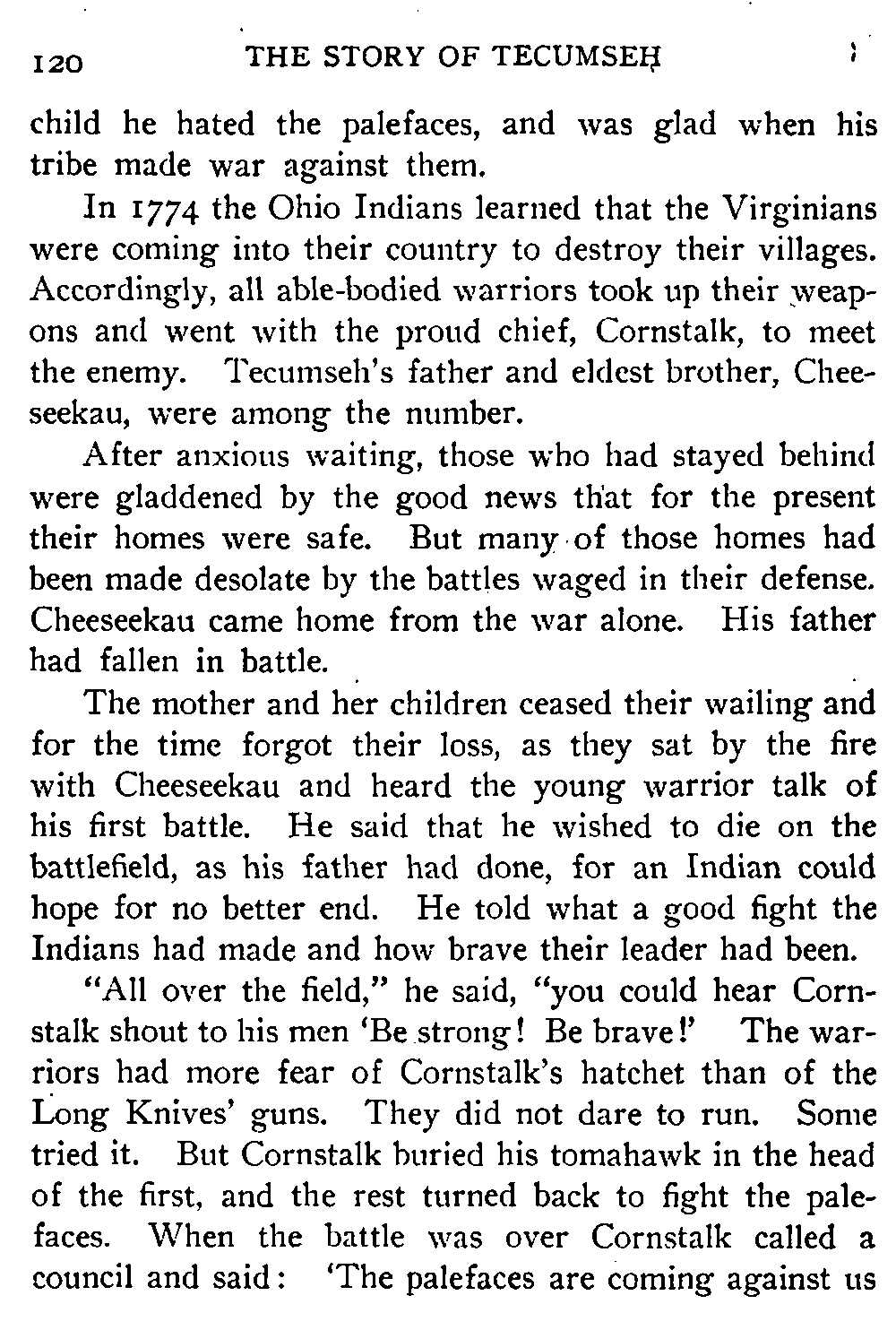 120 THE STORY OF TECUMSEH

child he hated the palefaces, and was glad when his tribe made war against them.

In 1774 the Ohio Indians learned that the Virginians were coming into their country to destroy their villages. Accordingly, all able-bodied warriors took up their weapons and went with the proud chief, Cornstalk, to meet the enemy. Tecumseh's father and eldest brother, Cheeseekau, were among the number.

After anxious waiting, those who had stayed behind were gladdened by the good news that for the present their homes were safe. But many of those homes had been made desolate by the battles waged in their defense. Cheeseekau came home from the war alone. His father had fallen in battle.

The mother and her children ceased their wailing and for the time forgot their loss, as they sat by the fire with Cheeseekau and heard the young warrior talk of his first battle. He said that he wished to die on the battlefield, as his father had done, for an Indian could hope for no better end. He told what a good fight the Indians had made and how brave their leader had been.

"All over the field," he said, "you could hear Cornstalk shout to his men 'Be strong! Be brave!' The warriors had more fear of Cornstalk's hatchet than of the Long Knives' guns. They did not dare to run. Some tried it. But Cornstalk buried his tomahawk in the head of the first, and the rest turned back to fight the palefaces. When the battle was over Cornstalk called a council and said: 'The palefaces are coming against us